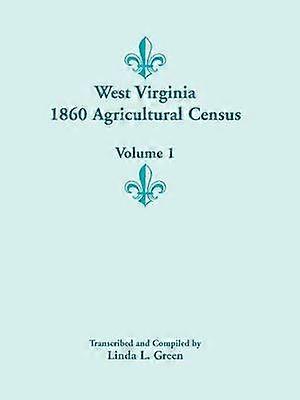 West Virginia
1860 Agricultural Census

Volume 1

Transcribed and Compiled by
Linda L. Green